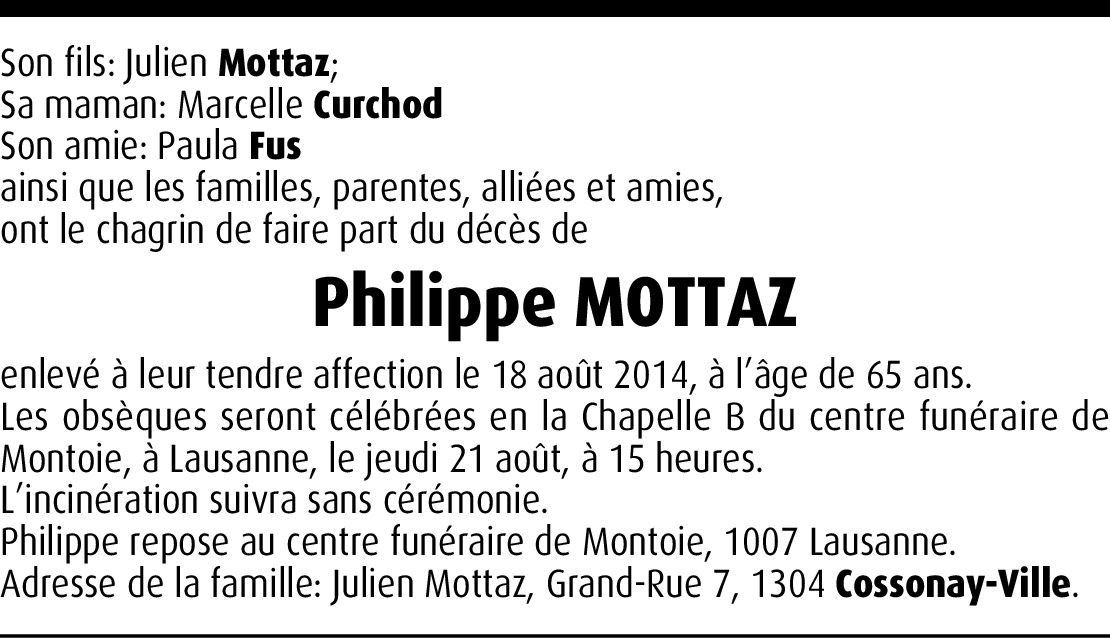 Son fils: Julien Mottaz;
Sa maman: Marcelle Curchod
Son amie: Paula Fus
ainsi que les familles, parentes, alliées et amies,
ont le chagrin de faire part du décès de

Philippe MOTTAZ

enlevé à leur tendre affection le 18 août 2014, à l'âge de 65 ans.
Les obsèques seront célébrées en la Chapelle B du centre funéraire de Montoie, à Lausanne, le jeudi 21 août, à 15 heures.
L'incinération suivra sans cérémonie.
Philippe repose au centre funéraire de Montoie, 1007 Lausanne.
Adresse de la famille: Julien Mottaz, Grand-Rue 7, 1304 Cossonay-Ville.